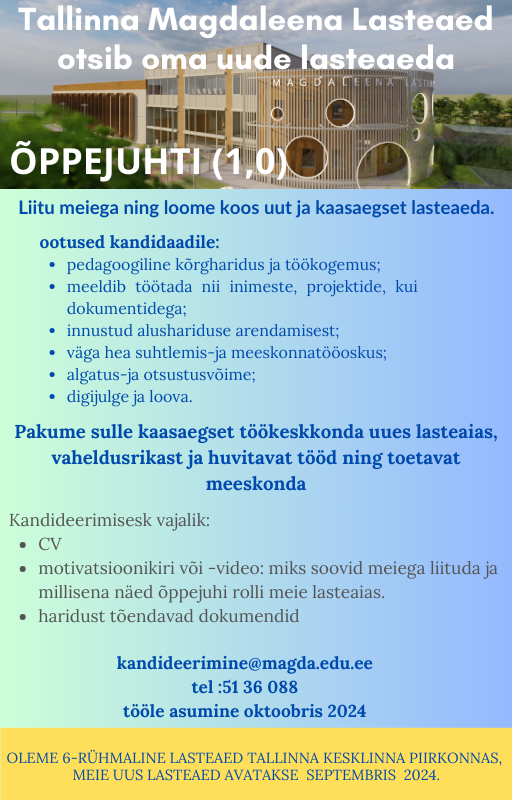 Tallinna Magdaleena Lasteaed otsib oma uude lasteaeda

MAGDALEENA LASTE

ÕPPEJUHTI (1,0)

Liitu meiega ning loome koos uut ja kaasaegset lasteaeda.

ootused kandidaadile:
- pedagoogiline kõrgharidus ja töökogemus;
- meeldib töötada nii inimeste, projektide, kui dokumentidega;
- innustud alushariduse arendamisest;
- väga hea suhtlemis-ja meeskonnatööoskus;
- algatus-ja otsustusvõime;
- digijulge ja loova.

Pakume sulle kaasaegset töökeskkonda uues lasteaias, vaheldusrikast ja huvitavat tööd ning toetavat meeskonda

Kandideerimisesk vajalik:
- CV
- motivatsioonikiri või -video: miks soovid meiega liituda ja millisena näed õppejuhi rolli meie lasteaias.
- haridust tõendavad dokumendid

kandideerimine@magda.edu.ee
tel :51 36 088
tööle asumine oktoobris 2024

OLEME 6-RÜHMALINE LASTEAED TALLINNA KESKLINNA PIIRKONNAS, MEIE UUS LASTEAED AVATAKSE SEPTEMBRIS 2024.